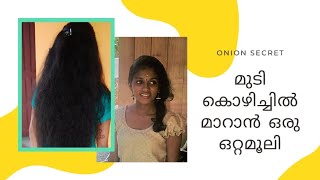 ONION SECRET

മുടി കൊഴിച്ചിൽ മാറാൻ ഒരു ഒറ്റമൂലി